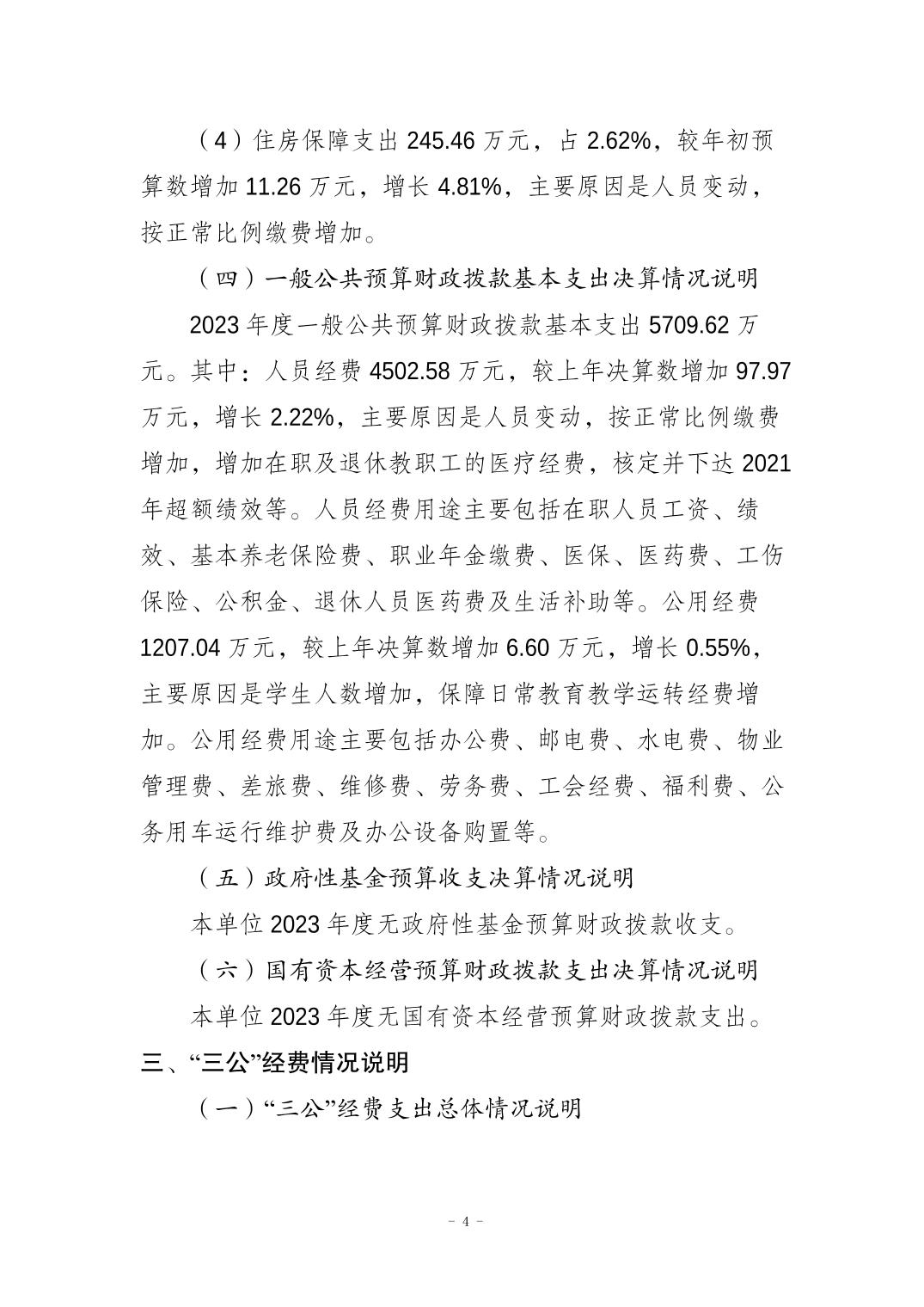 （4）住房保障支出 245.46 万元，占 2.62%，较年初预算数增加 11.26 万元，增长 4.81%，主要原因是人员变动，按正常比例缴费增加。

（四）一般公共预算财政拨款基本支出决算情况说明

2023 年度一般公共预算财政拨款基本支出 5709.62 万元。其中：人员经费 4502.58 万元，较上年决算数增加 97.97 万元，增长 2.22%，主要原因是人员变动，按正常比例缴费增加，增加在职及退休教职工的医疗经费，核定并下达 2021 年超额绩效等。人员经费用途主要包括在职人员工资、绩效、基本养老保险费、职业年金缴费、医保、医药费、工伤保险、公积金、退休人员医药费及生活补助等。公用经费 1207.04 万元，较上年决算数增加 6.60 万元，增长 0.55%，主要原因是学生人数增加，保障日常教育教学运转经费增加。公用经费用途主要包括办公费、邮电费、水电费、物业管理费、差旅费、维修费、劳务费、工会经费、福利费、公务用车运行维护费及办公设备购置等。

（五）政府性基金预算收支决算情况说明

本单位 2023 年度无政府性基金预算财政拨款收支。

（六）国有资本经营预算财政拨款支出决算情况说明

本单位 2023 年度无国有资本经营预算财政拨款支出。

三、“三公”经费情况说明

（一）“三公”经费支出总体情况说明

- 4 -